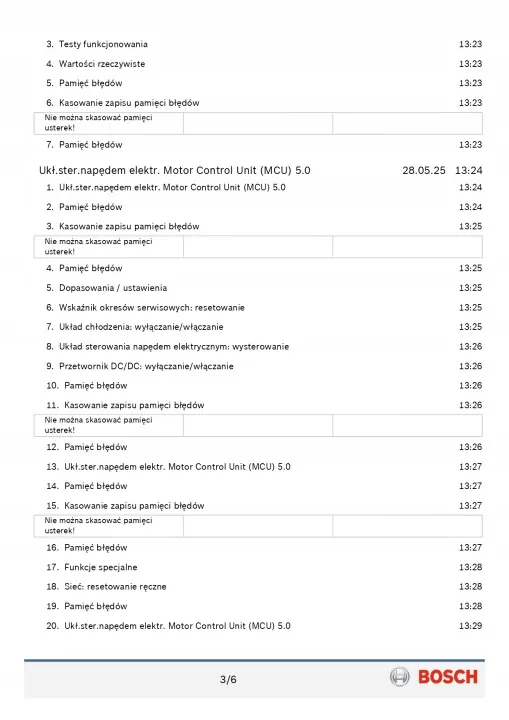 3. Testy funkcjonowania 13:23

4. Wartości rzeczywiste 13:23

5. Pamięć błędów 13:23

6. Kasowanie zapisu pamięci błędów 13:23

Nie można skasować pamięci usterek!

7. Pamięć błędów 13:23

Ukł.ster.napędem elektr. Motor Control Unit (MCU) 5.0 28.05.25 13:24

1. Ukł.ster.napędem elektr. Motor Control Unit (MCU) 5.0 13:24

2. Pamięć błędów 13:24

3. Kasowanie zapisu pamięci błędów 13:25

Nie można skasować pamięci usterek!

4. Pamięć błędów 13:25

5. Dopasowania / ustawienia 13:25

6. Wskaźnik okresów serwisowych: resetowanie 13:25

7. Układ chłodzenia: wyłączanie/włączanie 13:25

8. Układ sterowania napędem elektrycznym: wysterowanie 13:26

9. Przetwornik DC/DC: wyłączanie/włączanie 13:26

10. Pamięć błędów 13:26

11. Kasowanie zapisu pamięci błędów 13:26

Nie można skasować pamięci usterek!

12. Pamięć błędów 13:26

13. Ukł.ster.napędem elektr. Motor Control Unit (MCU) 5.0 13:27

14. Pamięć błędów 13:27

15. Kasowanie zapisu pamięci błędów 13:27

Nie można skasować pamięci usterek!

16. Pamięć błędów 13:27

17. Funkcje specjalne 13:28

18. Sieć: resetowanie ręczne 13:28

19. Pamięć błędów 13:28

20. Ukł.ster.napędem elektr. Motor Control Unit (MCU) 5.0 13:29

3/6

BOSCH